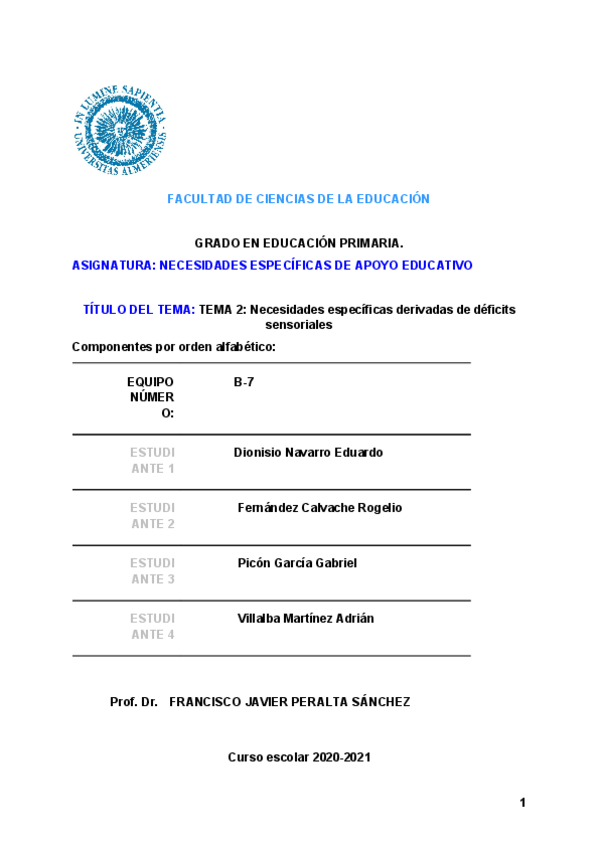 IN LUMINE SAPIENTIA
UNIVERSITAS ALMERIENSIS

FACULTAD DE CIENCIAS DE LA EDUCACIÓN

GRADO EN EDUCACIÓN PRIMARIA.

ASIGNATURA: NECESIDADES ESPECÍFICAS DE APOYO EDUCATIVO

TÍTULO DEL TEMA: TEMA 2: Necesidades específicas derivadas de déficits sensoriales

Componentes por orden alfabético:

| EQUIPO NÚMERO: | B-7 |
|---|---|
| ESTUDIANTE 1 | Dionisio Navarro Eduardo |
| ESTUDIANTE 2 | Fernández Calvache Rogelio |
| ESTUDIANTE 3 | Picón García Gabriel |
| ESTUDIANTE 4 | Villalba Martínez Adrián |

Prof. Dr. FRANCISCO JAVIER PERALTA SÁNCHEZ

Curso escolar 2020-2021

1